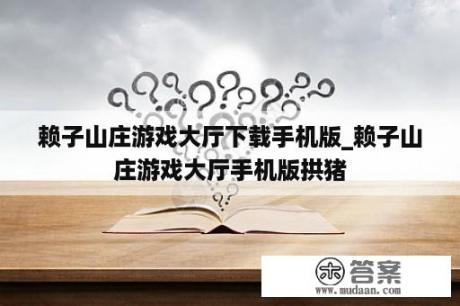 赖子山庄游戏大厅下载手机版_赖子山庄游戏大厅手机版拱猪

木 答案
www.mudaan.com